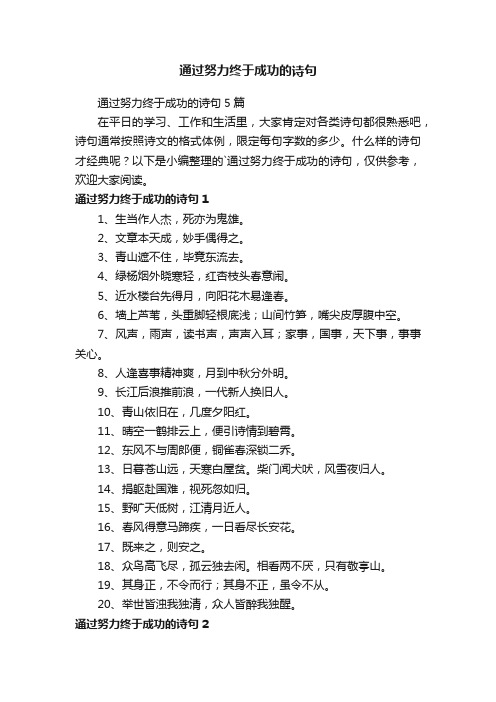 通过努力终于成功的诗句

通过努力终于成功的诗句 5 篇

在平日的学习、工作和生活里，大家肯定对各类诗句都很熟悉吧，诗句通常按照诗文的格式体例，限定每句字数的多少。什么样的诗句才经典呢？以下是小编整理的`通过努力终于成功的诗句，仅供参考，欢迎大家阅读。

通过努力终于成功的诗句 1

1、生当作人杰，死亦为鬼雄。

2、文章本天成，妙手偶得之。

3、青山遮不住，毕竟东流去。

4、绿杨烟外晓寒轻，红杏枝头春意闹。

5、近水楼台先得月，向阳花木易逢春。

6、墙上芦苇，头重脚轻根底浅；山间竹笋，嘴尖皮厚腹中空。

7、风声，雨声，读书声，声声入耳；家事，国事，天下事，事事关心。

8、人逢喜事精神爽，月到中秋分外明。

9、长江后浪推前浪，一代新人换旧人。

10、青山依旧在，几度夕阳红。

11、晴空一鹤排云上，便引诗情到碧霄。

12、东风不与周郎便，铜雀春深锁二乔。

13、日暮苍山远，天寒白屋贫。柴门闻犬吠，风雪夜归人。

14、捐躯赴国难，视死忽如归。

15、野旷天低树，江清月近人。

16、春风得意马蹄疾，一日看尽长安花。

17、既来之，则安之。

18、众鸟高飞尽，孤云独去闲。相看两不厌，只有敬亭山。

19、其身正，不令而行；其身不正，虽令不从。

20、举世皆浊我独清，众人皆醉我独醒。

通过努力终于成功的诗句 2